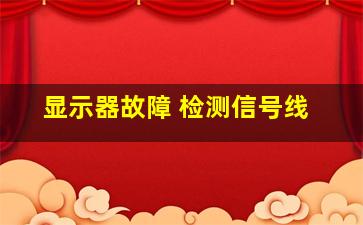 显示器故障 检测信号线